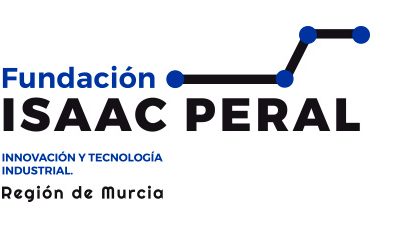 Fundación
ISAAC PERAL

INNOVACIÓN Y TECNOLOGÍA INDUSTRIAL.

Región de Murcia